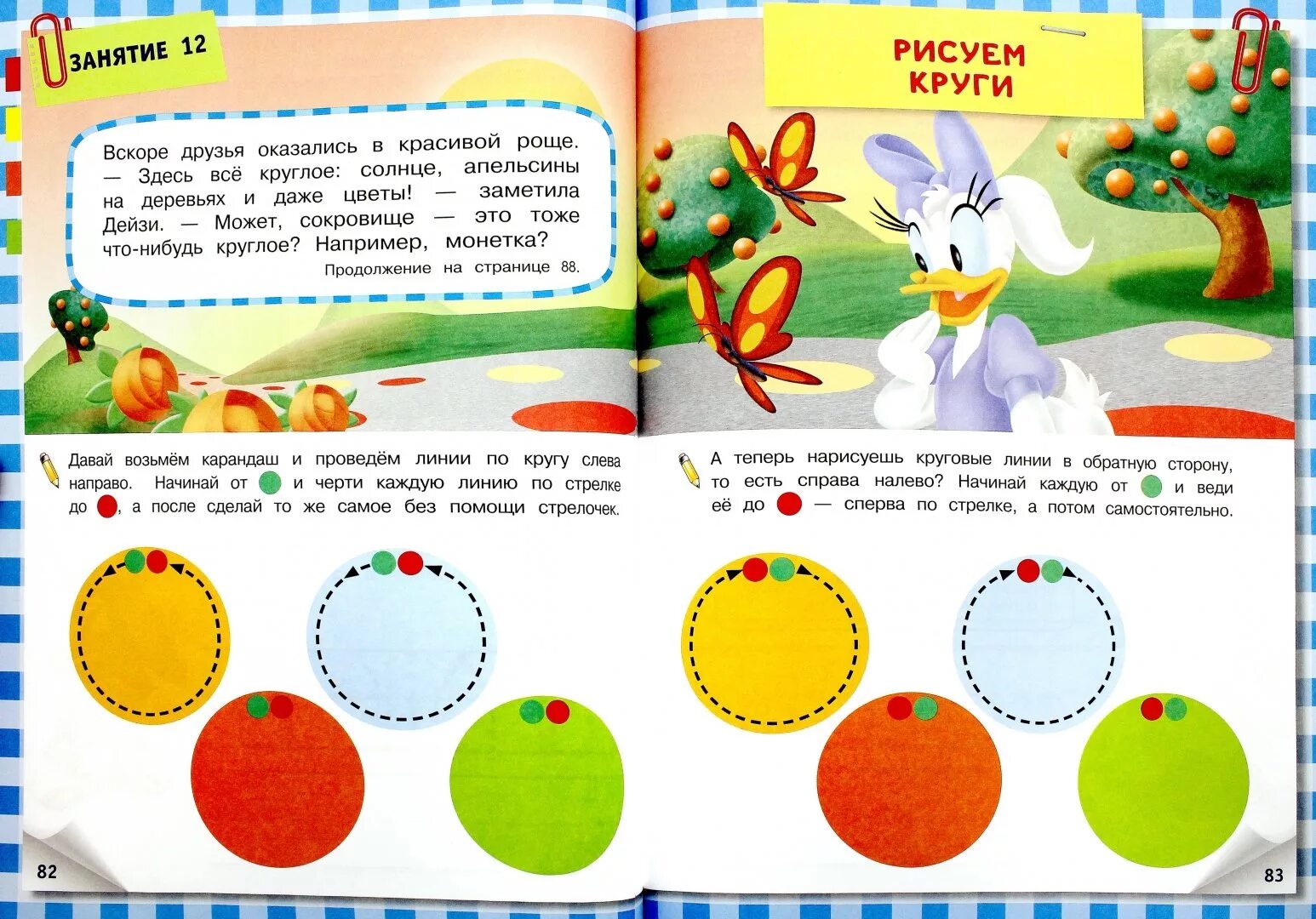 ЗАНЯТИЕ 12

Вскоре друзья оказались в красивой роще. — Здесь всё круглое: солнце, апельсины на деревьях и даже цветы! — заметила Дейзи. — Может, сокровище — это тоже что-нибудь круглое? Например, монетка?

Продолжение на странице 88.

Давай возьмём карандаш и проведём линии по кругу слева направо. Начинай от и черти каждую линию по стрелке до , а после сделай то же самое без помощи стрелочек.

82

РИСУЕМ КРУГИ

А теперь нарисуешь круговые линии в обратную сторону, то есть справа налево? Начинай каждую от и веди её до — сперва по стрелке, а потом самостоятельно.

83